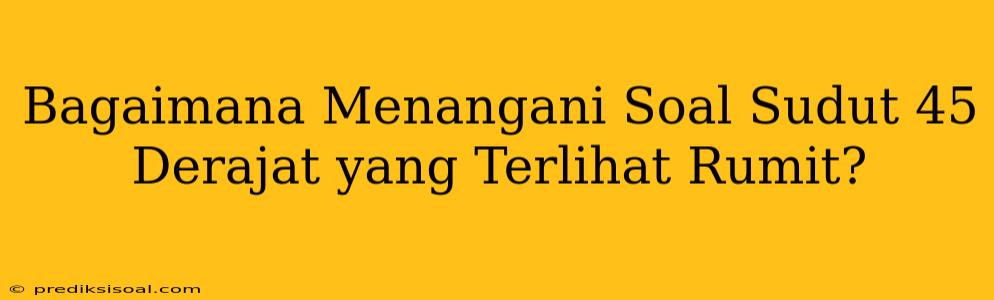 Bagaimana Menangani Soal Sudut 45 Derajat yang Terlihat Rumit?

© prediksisoal.com